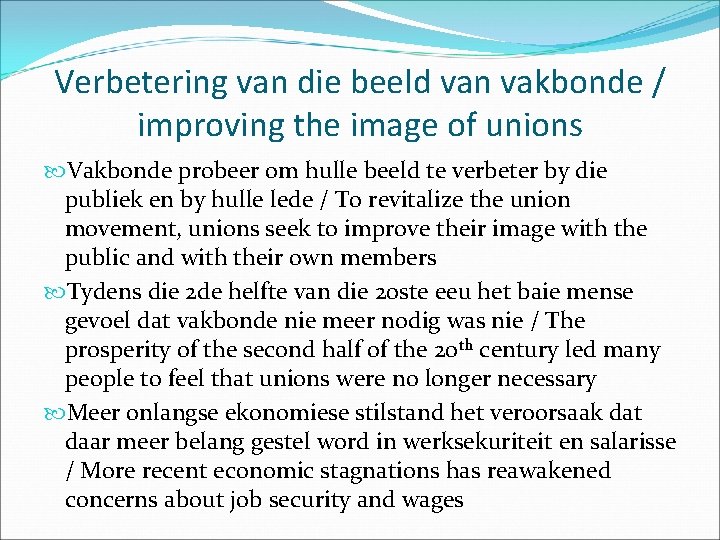 Verbetering van die beeld van vakbonde / improving the image of unions

Vakbonde probeer om hulle beeld te verbeter by die publiek en by hulle lede / To revitalize the union movement, unions seek to improve their image with the public and with their own members

Tydens die 2de helfte van die 20ste eeu het baie mense gevoel dat vakbonde nie meer nodig was nie / The prosperity of the second half of the 20$^{th}$ century led many people to feel that unions were no longer necessary

Meer onlangse ekonomiese stilstand het veroorsaak dat daar meer belang gestel word in werksekuriteit en salarisse / More recent economic stagnations has reawakened concerns about job security and wages